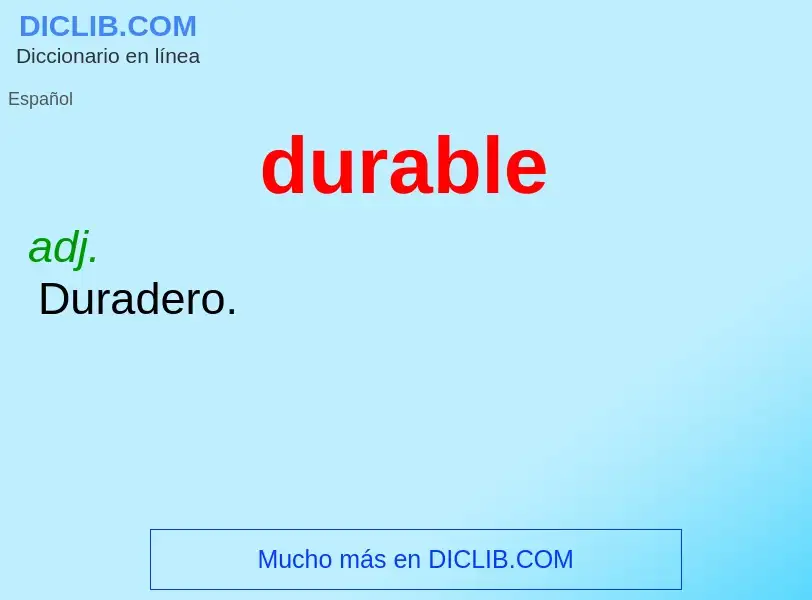 DICLIB.COM
Diccionario en línea

Español

durable

adj.
Duradero.

Mucho más en DICLIB.COM